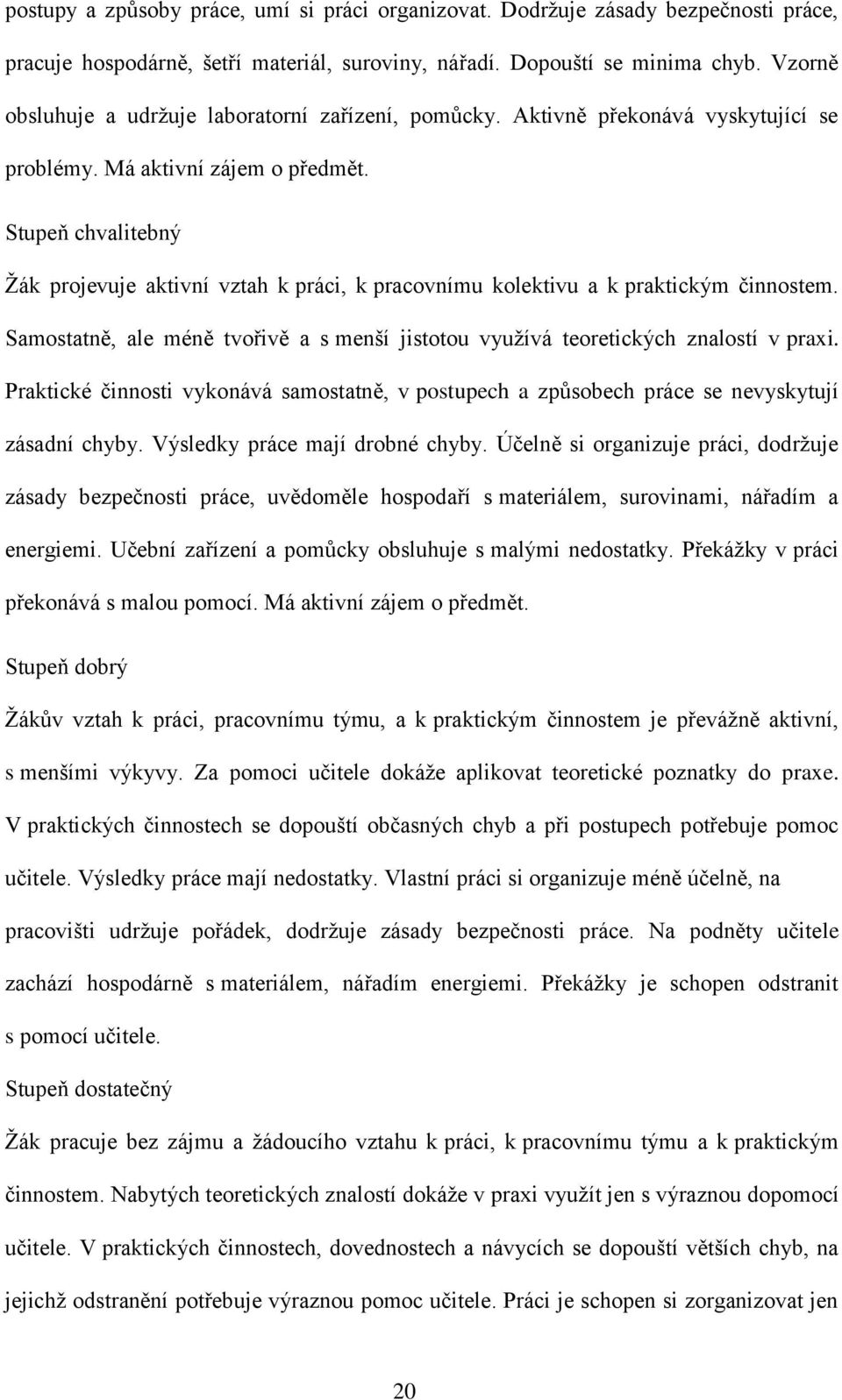 postupy a způsoby práce, umí si práci organizovat. Dodržuje zásady bezpečnosti práce, pracuje hospodárně, šetří materiál, suroviny, nářadí. Dopouští se minima chyb. Vzorně obsluhuje a udržuje laboratorní zařízení, pomůcky. Aktivně překonává vyskytující se problémy. Má aktivní zájem o předmět.

Stupeň chvalitebný

Žák projevuje aktivní vztah k práci, k pracovnímu kolektivu a k praktickým činnostem. Samostatně, ale méně tvořivě a s menší jistotou využívá teoretických znalostí v praxi. Praktické činnosti vykonává samostatně, v postupech a způsobech práce se nevyskytují zásadní chyby. Výsledky práce mají drobné chyby. Účelně si organizuje práci, dodržuje zásady bezpečnosti práce, uvědoměle hospodaří s materiálem, surovinami, nářadím a energiemi. Učební zařízení a pomůcky obsluhuje s malými nedostatky. Překážky v práci překonává s malou pomocí. Má aktivní zájem o předmět.

Stupeň dobrý

Žákův vztah k práci, pracovnímu týmu, a k praktickým činnostem je převážně aktivní, s menšími výkyvy. Za pomoci učitele dokáže aplikovat teoretické poznatky do praxe. V praktických činnostech se dopouští občasných chyb a při postupech potřebuje pomoc učitele. Výsledky práce mají nedostatky. Vlastní práci si organizuje méně účelně, na pracovišti udržuje pořádek, dodržuje zásady bezpečnosti práce. Na podněty učitele zachází hospodárně s materiálem, nářadím energiemi. Překážky je schopen odstranit s pomocí učitele.

Stupeň dostatečný

Žák pracuje bez zájmu a žádoucího vztahu k práci, k pracovnímu týmu a k praktickým činnostem. Nabytých teoretických znalostí dokáže v praxi využít jen s výraznou dopomocí učitele. V praktických činnostech, dovednostech a návycích se dopouští větších chyb, na jejichž odstranění potřebuje výraznou pomoc učitele. Práci je schopen si zorganizovat jen

20